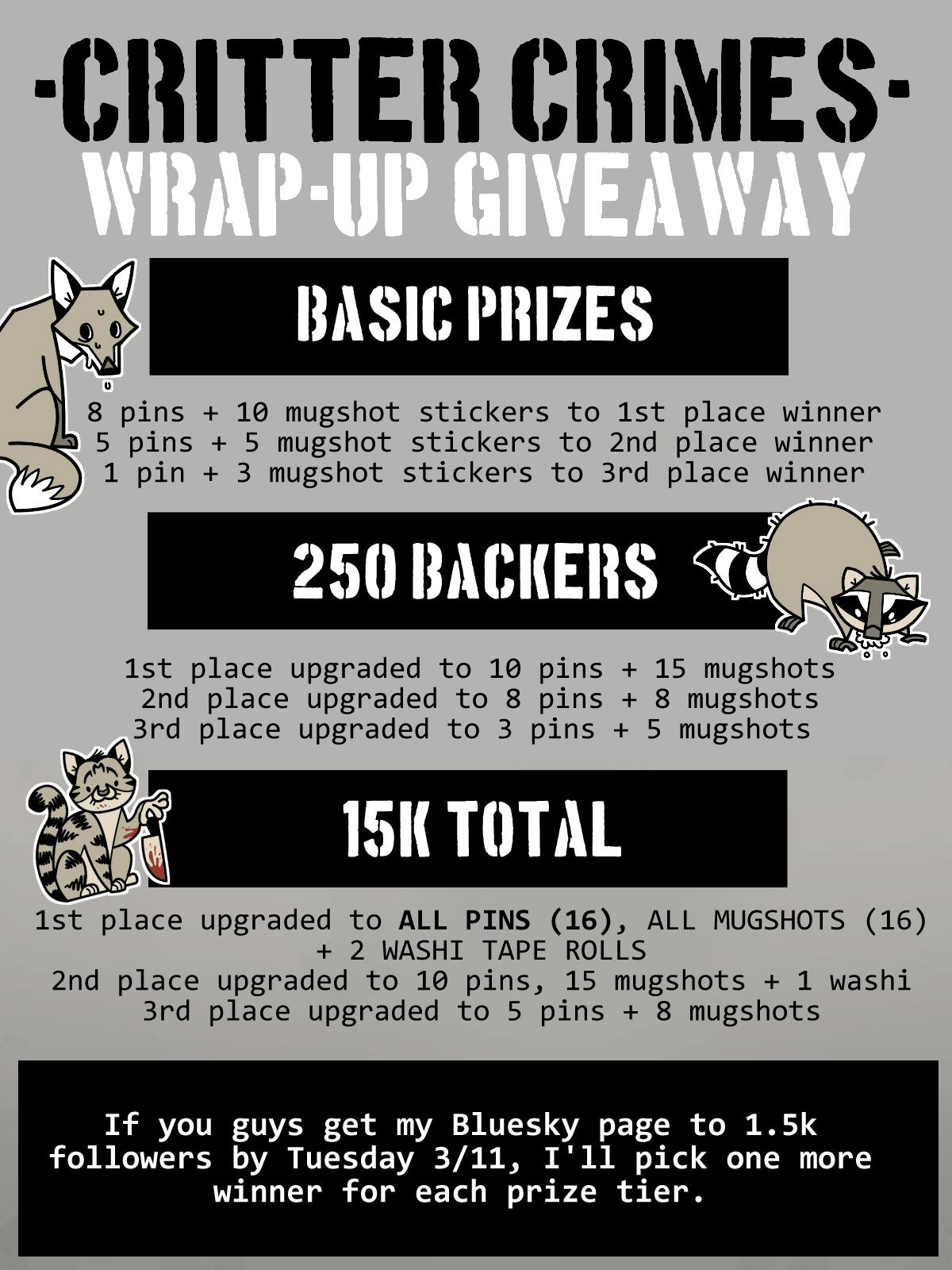 -CRITTER CRIMES-
WRAP-UP GIVEAWAY

BASIC PRIZES

8 pins + 10 mugshot stickers to 1st place winner
5 pins + 5 mugshot stickers to 2nd place winner
1 pin + 3 mugshot stickers to 3rd place winner

250 BACKERS

1st place upgraded to 10 pins + 15 mugshots
2nd place upgraded to 8 pins + 8 mugshots
3rd place upgraded to 3 pins + 5 mugshots

15K TOTAL

1st place upgraded to ALL PINS (16), ALL MUGSHOTS (16) + 2 WASHI TAPE ROLLS
2nd place upgraded to 10 pins, 15 mugshots + 1 washi
3rd place upgraded to 5 pins + 8 mugshots

If you guys get my Bluesky page to 1.5k followers by Tuesday 3/11, I'll pick one more winner for each prize tier.